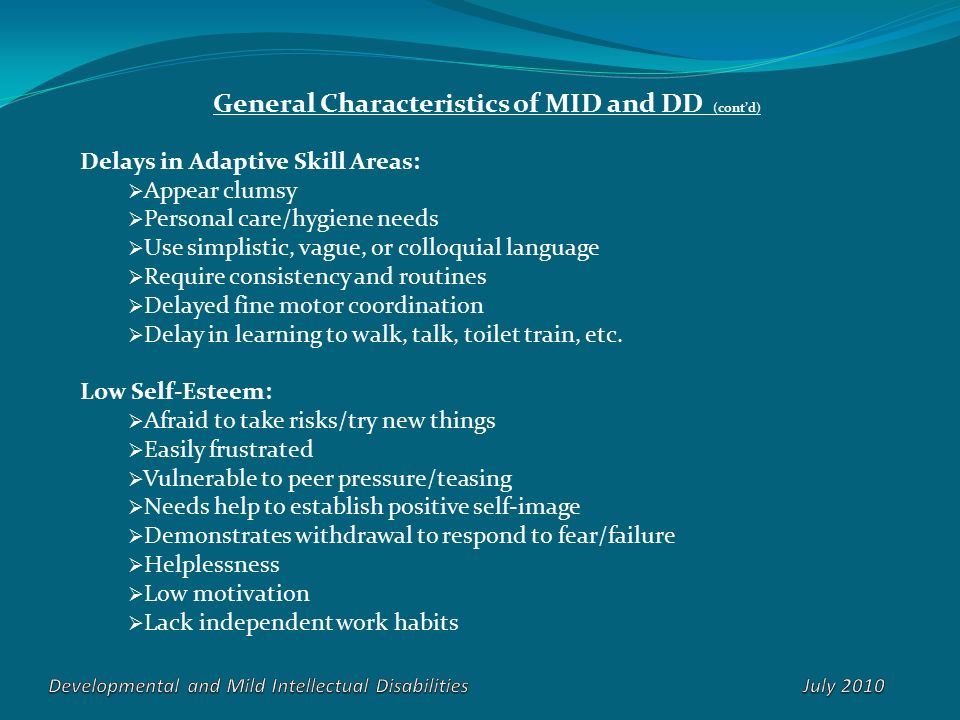 General Characteristics of MID and DD (cont'd)

Delays in Adaptive Skill Areas:
➢Appear clumsy
➢Personal care/hygiene needs
➢Use simplistic, vague, or colloquial language
➢Require consistency and routines
➢Delayed fine motor coordination
➢Delay in learning to walk, talk, toilet train, etc.

Low Self-Esteem:
➢Afraid to take risks/try new things
➢Easily frustrated
➢Vulnerable to peer pressure/teasing
➢Needs help to establish positive self-image
➢Demonstrates withdrawal to respond to fear/failure
➢Helplessness
➢Low motivation
➢Lack independent work habits

Developmental and Mild Intellectual Disabilities

July 2010